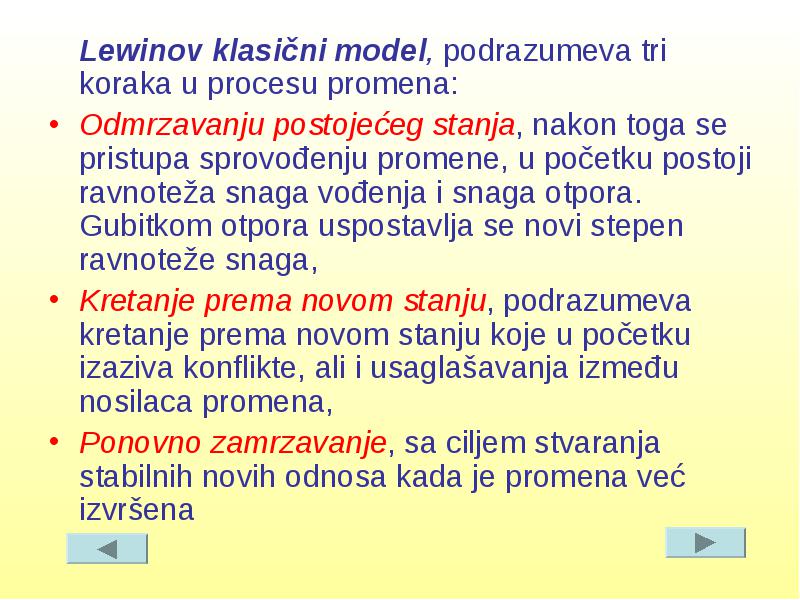 Lewinov klasični model, podrazumeva tri koraka u procesu promena:

• Odmrzavanju postojećeg stanja, nakon toga se pristupa sprovođenju promene, u početku postoji ravnoteža snaga vođenja i snaga otpora. Gubitkom otpora uspostavlja se novi stepen ravnoteže snaga,

• Kretanje prema novom stanju, podrazumeva kretanje prema novom stanju koje u početku izaziva konflikte, ali i usaglašavanja između nosilaca promena,

• Ponovno zamrzavanje, sa ciljem stvaranja stabilnih novih odnosa kada je promena već izvršena